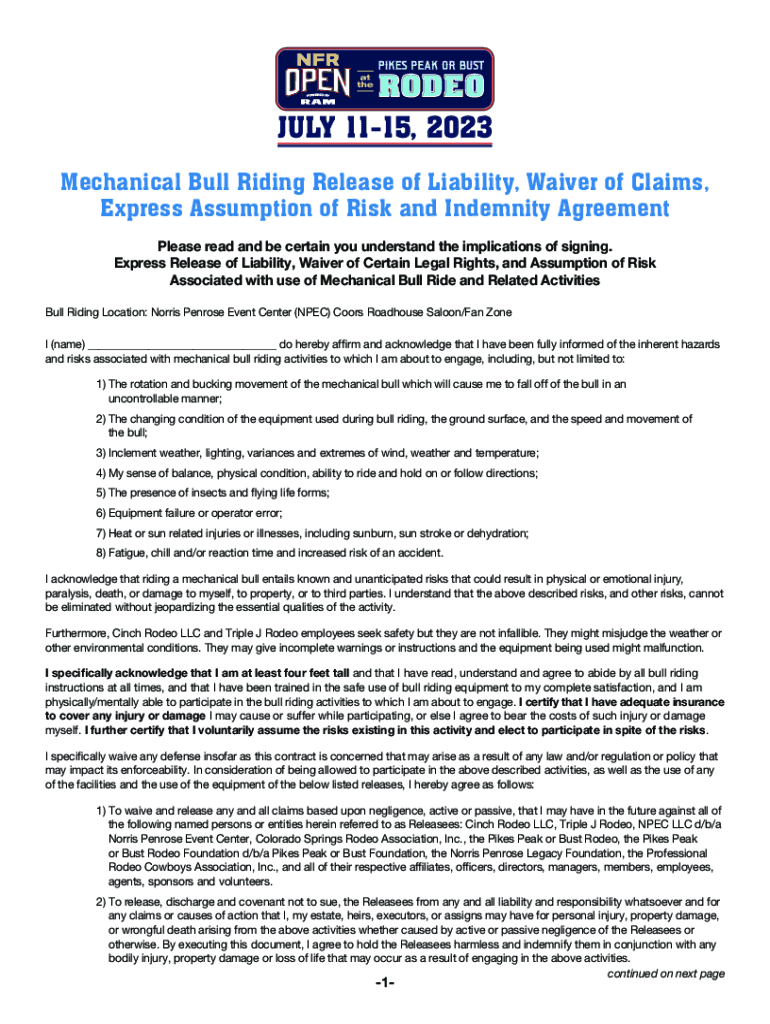 NFR OPEN at the PIKES PEAK OR BUST RODEO
RAM

JULY 11-15, 2023

Mechanical Bull Riding Release of Liability, Waiver of Claims, Express Assumption of Risk and Indemnity Agreement

Please read and be certain you understand the implications of signing. Express Release of Liability, Waiver of Certain Legal Rights, and Assumption of Risk Associated with use of Mechanical Bull Ride and Related Activities

Bull Riding Location: Norris Penrose Event Center (NPEC) Coors Roadhouse Saloon/Fan Zone

I (name) ______________________________ do hereby affirm and acknowledge that I have been fully informed of the inherent hazards and risks associated with mechanical bull riding activities to which I am about to engage, including, but not limited to:

1) The rotation and bucking movement of the mechanical bull which will cause me to fall off of the bull in an uncontrollable manner;

2) The changing condition of the equipment used during bull riding, the ground surface, and the speed and movement of the bull;

3) Inclement weather, lighting, variances and extremes of wind, weather and temperature;

4) My sense of balance, physical condition, ability to ride and hold on or follow directions;

5) The presence of insects and flying life forms;

6) Equipment failure or operator error;

7) Heat or sun related injuries or illnesses, including sunburn, sun stroke or dehydration;

8) Fatigue, chill and/or reaction time and increased risk of an accident.

I acknowledge that riding a mechanical bull entails known and unanticipated risks that could result in physical or emotional injury, paralysis, death, or damage to myself, to property, or to third parties. I understand that the above described risks, and other risks, cannot be eliminated without jeopardizing the essential qualities of the activity.

Furthermore, Cinch Rodeo LLC and Triple J Rodeo employees seek safety but they are not infallible. They might misjudge the weather or other environmental conditions. They may give incomplete warnings or instructions and the equipment being used might malfunction.

I specifically acknowledge that I am at least four feet tall and that I have read, understand and agree to abide by all bull riding instructions at all times, and that I have been trained in the safe use of bull riding equipment to my complete satisfaction, and I am physically/mentally able to participate in the bull riding activities to which I am about to engage. I certify that I have adequate insurance to cover any injury or damage I may cause or suffer while participating, or else I agree to bear the costs of such injury or damage myself. I further certify that I voluntarily assume the risks existing in this activity and elect to participate in spite of the risks.

I specifically waive any defense insofar as this contract is concerned that may arise as a result of any law and/or regulation or policy that may impact its enforceability. In consideration of being allowed to participate in the above described activities, as well as the use of any of the facilities and the use of the equipment of the below listed releases, I hereby agree as follows:

1) To waive and release any and all claims based upon negligence, active or passive, that I may have in the future against all of the following named persons or entities herein referred to as Releasees: Cinch Rodeo LLC, Triple J Rodeo, NPEC LLC d/b/a Norris Penrose Event Center, Colorado Springs Rodeo Association, Inc., the Pikes Peak or Bust Rodeo, the Pikes Peak or Bust Rodeo Foundation d/b/a Pikes Peak or Bust Foundation, the Norris Penrose Legacy Foundation, the Professional Rodeo Cowboys Association, Inc., and all of their respective affiliates, officers, directors, managers, members, employees, agents, sponsors and volunteers.

2) To release, discharge and covenant not to sue, the Releasees from any and all liability and responsibility whatsoever and for any claims or causes of action that I, my estate, heirs, executors, or assigns may have for personal injury, property damage, or wrongful death arising from the above activities whether caused by active or passive negligence of the Releasees or otherwise. By executing this document, I agree to hold the Releasees harmless and indemnify them in conjunction with any bodily injury, property damage or loss of life that may occur as a result of engaging in the above activities.

continued on next page

-1-